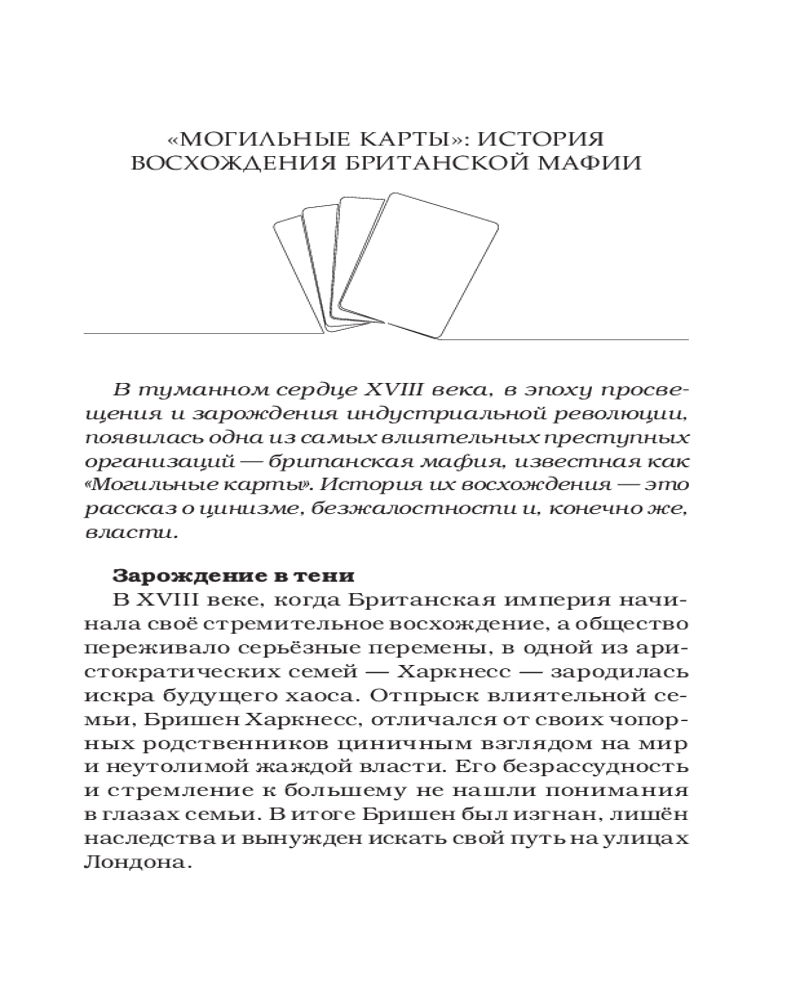 «МОГИЛЬНЫЕ КАРТЫ»: ИСТОРИЯ ВОСХОЖДЕНИЯ БРИТАНСКОЙ МАФИИ

В туманном сердце XVIII века, в эпоху просвещения и зарождения индустриальной революции, появилась одна из самых влиятельных преступных организаций — британская мафия, известная как «Могильные карты». История их восхождения — это рассказ о цинизме, безжалостности и, конечно же, власти.

Зарождение в тени

В XVIII веке, когда Британская империя начинала своё стремительное восхождение, а общество переживало серьёзные перемены, в одной из аристократических семей — Харкнесс — зародилась искра будущего хаоса. Отпрыск влиятельной семьи, Бришен Харкнесс, отличался от своих чопорных родственников циничным взглядом на мир и неутолимой жаждой власти. Его безрассудность и стремление к большему не нашли понимания в глазах семьи. В итоге Бришен был изгнан, лишён наследства и вынужден искать свой путь на улицах Лондона.